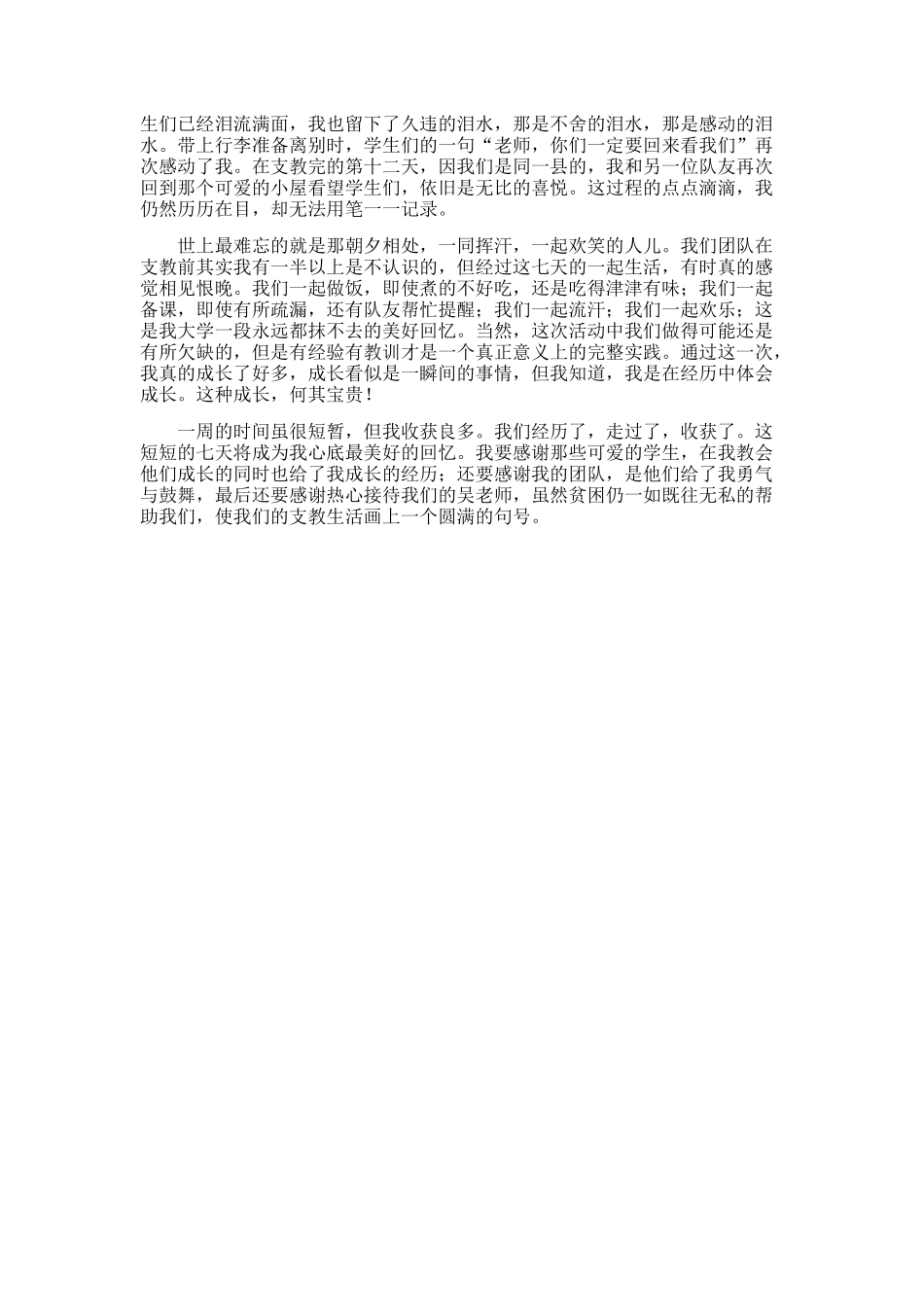 生们已经泪流满面，我也留下了久违的泪水，那是不舍的泪水，那是感动的泪水。带上行李准备离别时，学生们的一句“老师，你们一定要回来看我们”再次感动了我。在支教完的第十二天，因我们是同一县的，我和另一位队友再次回到那个可爱的小屋看望学生们，依旧是无比的喜悦。这过程的点点滴滴，我仍然历历在目，却无法用笔一一记录。

世上最难忘的就是那朝夕相处，一同挥汗，一起欢笑的人儿。我们团队在支教前其实我有一半以上是不认识的，但经过这七天的一起生活，有时真的感觉相见恨晚。我们一起做饭，即使煮的不好吃，还是吃得津津有味；我们一起备课，即使有所疏漏，还有队友帮忙提醒；我们一起流汗；我们一起欢乐；这是我大学一段永远都抹不去的美好回忆。当然，这次活动中我们做得可能还是有所欠缺的，但是有经验有教训才是一个真正意义上的完整实践。通过这一次，我真的成长了好多，成长看似是一瞬间的事情，但我知道，我是在经历中体会成长。这种成长，何其宝贵！

一周的时间虽很短暂，但我收获良多。我们经历了，走过了，收获了。这短短的七天将成为我心底最美好的回忆。我要感谢那些可爱的学生，在我教会他们成长的同时也给了我成长的经历；还要感谢我的团队，是他们给了我勇气与鼓舞，最后还要感谢热心接待我们的吴老师，虽然贫困仍一如既往无私的帮助我们，使我们的支教生活画上一个圆满的句号。